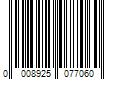 0 008925 077060